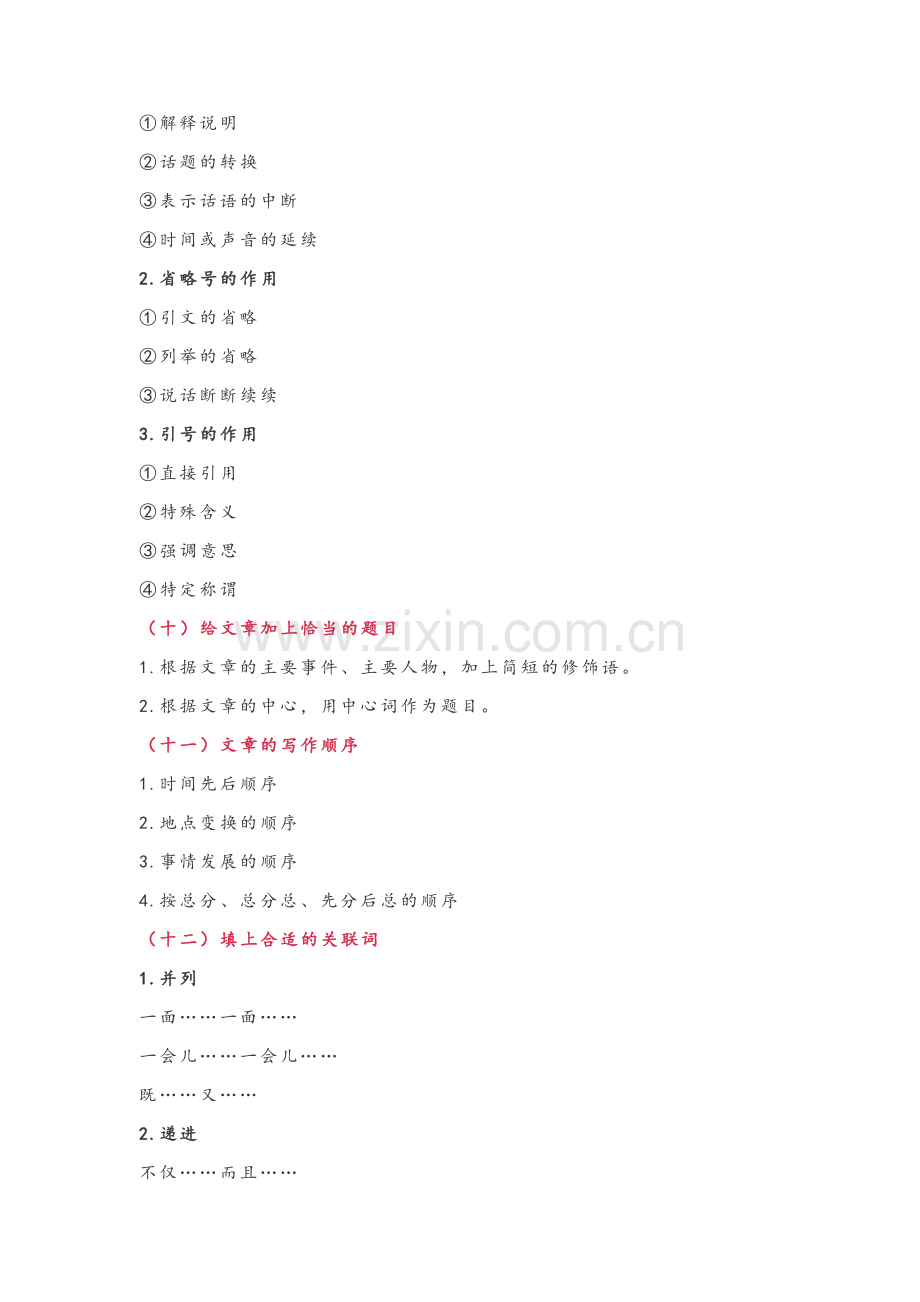 ①解释说明

②话题的转换

③表示话语的中断

④时间或声音的延续

2.省略号的作用

①引文的省略

②列举的省略

③说话断断续续

3.引号的作用

①直接引用

②特殊含义

③强调意思

④特定称谓

（十）给文章加上恰当的题目

1.根据文章的主要事件、主要人物，加上简短的修饰语。

2.根据文章的中心，用中心词作为题目。

（十一）文章的写作顺序

1.时间先后顺序

2.地点变换的顺序

3.事情发展的顺序

4.按总分、总分总、先分后总的顺序

（十二）填上合适的关联词

1.并列

一面……一面……

一会儿……一会儿……

既……又……

2.递进

不仅……而且……

www.zixin.com.cn